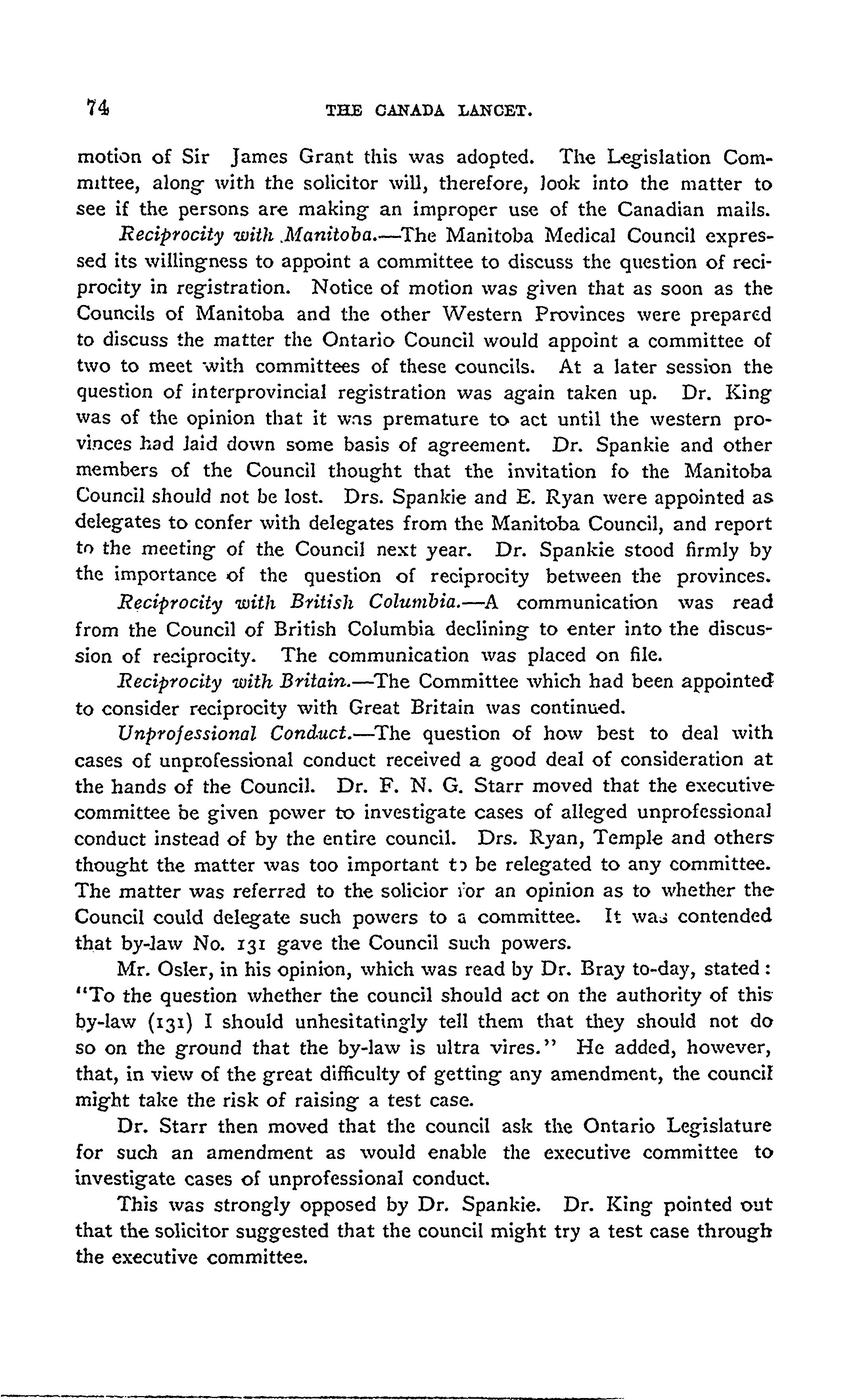 74 THE CANADA LANCET.

motion of Sir James Grant this was adopted. The Legislation Committee, along with the solicitor will, therefore, look into the matter to see if the persons are making an improper use of the Canadian mails.

Reciprocity with Manitoba.—The Manitoba Medical Council expressed its willingness to appoint a committee to discuss the question of reciprocity in registration. Notice of motion was given that as soon as the Councils of Manitoba and the other Western Provinces were prepared to discuss the matter the Ontario Council would appoint a committee of two to meet with committees of these councils. At a later session the question of interprovincial registration was again taken up. Dr. King was of the opinion that it was premature to act until the western provinces had laid down some basis of agreement. Dr. Spankie and other members of the Council thought that the invitation fo the Manitoba Council should not be lost. Drs. Spankie and E. Ryan were appointed as delegates to confer with delegates from the Manitoba Council, and report to the meeting of the Council next year. Dr. Spankie stood firmly by the importance of the question of reciprocity between the provinces.

Reciprocity with British Columbia.—A communication was read from the Council of British Columbia declining to enter into the discussion of reciprocity. The communication was placed on file.

Reciprocity with Britain.—The Committee which had been appointed to consider reciprocity with Great Britain was continued.

Unprofessional Conduct.—The question of how best to deal with cases of unprofessional conduct received a good deal of consideration at the hands of the Council. Dr. F. N. G. Starr moved that the executive committee be given power to investigate cases of alleged unprofessional conduct instead of by the entire council. Drs. Ryan, Temple and others thought the matter was too important to be relegated to any committee. The matter was referred to the solicior for an opinion as to whether the Council could delegate such powers to a committee. It was contended that by-law No. 131 gave the Council such powers.

Mr. Osler, in his opinion, which was read by Dr. Bray to-day, stated: "To the question whether the council should act on the authority of this by-law (131) I should unhesitatingly tell them that they should not do so on the ground that the by-law is ultra vires." He added, however, that, in view of the great difficulty of getting any amendment, the council might take the risk of raising a test case.

Dr. Starr then moved that the council ask the Ontario Legislature for such an amendment as would enable the executive committee to investigate cases of unprofessional conduct.

This was strongly opposed by Dr. Spankie. Dr. King pointed out that the solicitor suggested that the council might try a test case through the executive committee.